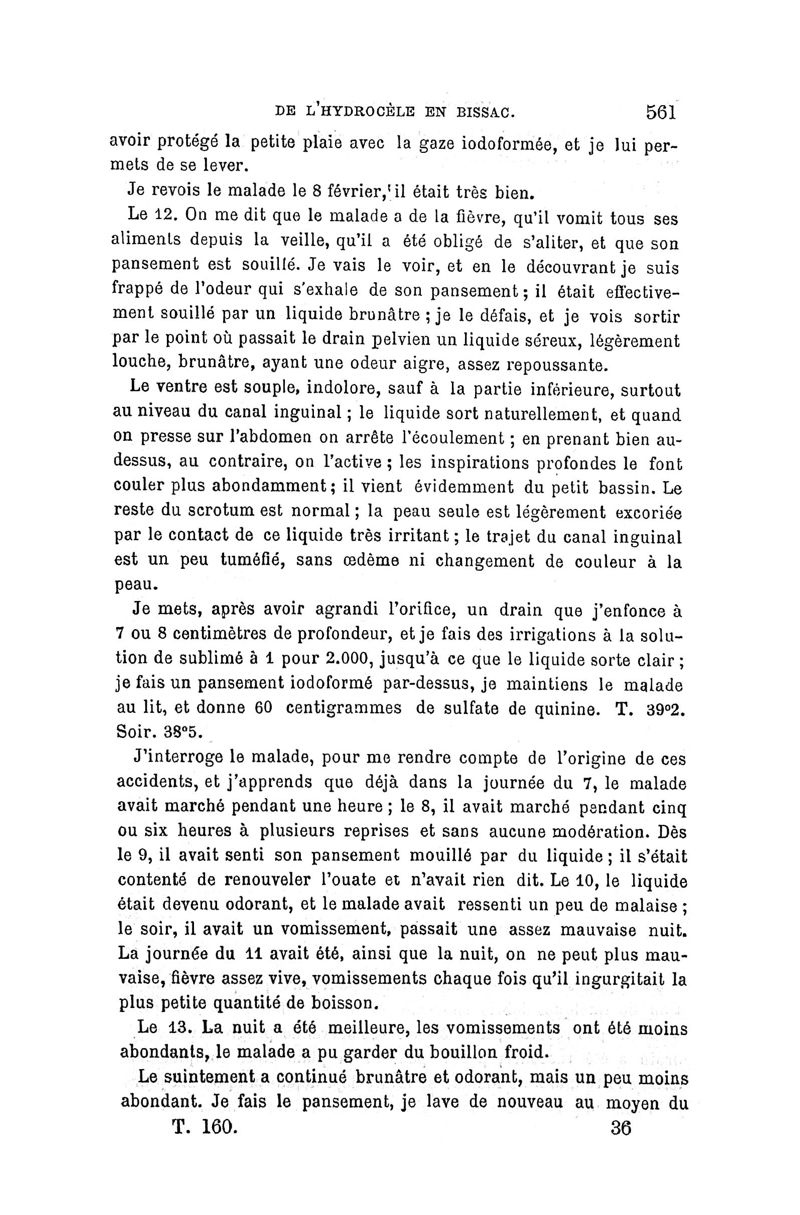 DE L'HYDROCÈLE EN BISSAC. 561

avoir protégé la petite plaie avec la gaze iodoformée, et je lui permets de se lever.

Je revois le malade le 8 février, il était très bien.

Le 12. On me dit que le malade a de la fièvre, qu'il vomit tous ses aliments depuis la veille, qu'il a été obligé de s'aliter, et que son pansement est souillé. Je vais le voir, et en le découvrant je suis frappé de l'odeur qui s'exhale de son pansement ; il était effectivement souillé par un liquide brunâtre ; je le défais, et je vois sortir par le point où passait le drain pelvien un liquide séreux, légèrement louche, brunâtre, ayant une odeur aigre, assez repoussante.

Le ventre est souple, indolore, sauf à la partie inférieure, surtout au niveau du canal inguinal ; le liquide sort naturellement, et quand on presse sur l'abdomen on arrête l'écoulement ; en prenant bien au-dessus, au contraire, on l'active ; les inspirations profondes le font couler plus abondamment ; il vient évidemment du petit bassin. Le reste du scrotum est normal ; la peau seule est légèrement excoriée par le contact de ce liquide très irritant ; le trajet du canal inguinal est un peu tuméfié, sans œdème ni changement de couleur à la peau.

Je mets, après avoir agrandi l'orifice, un drain que j'enfonce à 7 ou 8 centimètres de profondeur, et je fais des irrigations à la solution de sublimé à 1 pour 2.000, jusqu'à ce que le liquide sorte clair ; je fais un pansement iodoformé par-dessus, je maintiens le malade au lit, et donne 60 centigrammes de sulfate de quinine. T. 39°2. Soir. 38°5.

J'interroge le malade, pour me rendre compte de l'origine de ces accidents, et j'apprends que déjà dans la journée du 7, le malade avait marché pendant une heure ; le 8, il avait marché pendant cinq ou six heures à plusieurs reprises et sans aucune modération. Dès le 9, il avait senti son pansement mouillé par du liquide ; il s'était contenté de renouveler l'ouate et n'avait rien dit. Le 10, le liquide était devenu odorant, et le malade avait ressenti un peu de malaise ; le soir, il avait un vomissement, passait une assez mauvaise nuit. La journée du 11 avait été, ainsi que la nuit, on ne peut plus mauvaise, fièvre assez vive, vomissements chaque fois qu'il ingurgitait la plus petite quantité de boisson.

Le 13. La nuit a été meilleure, les vomissements ont été moins abondants, le malade a pu garder du bouillon froid.

Le suintement a continué brunâtre et odorant, mais un peu moins abondant. Je fais le pansement, je lave de nouveau au moyen du

T. 160. 36